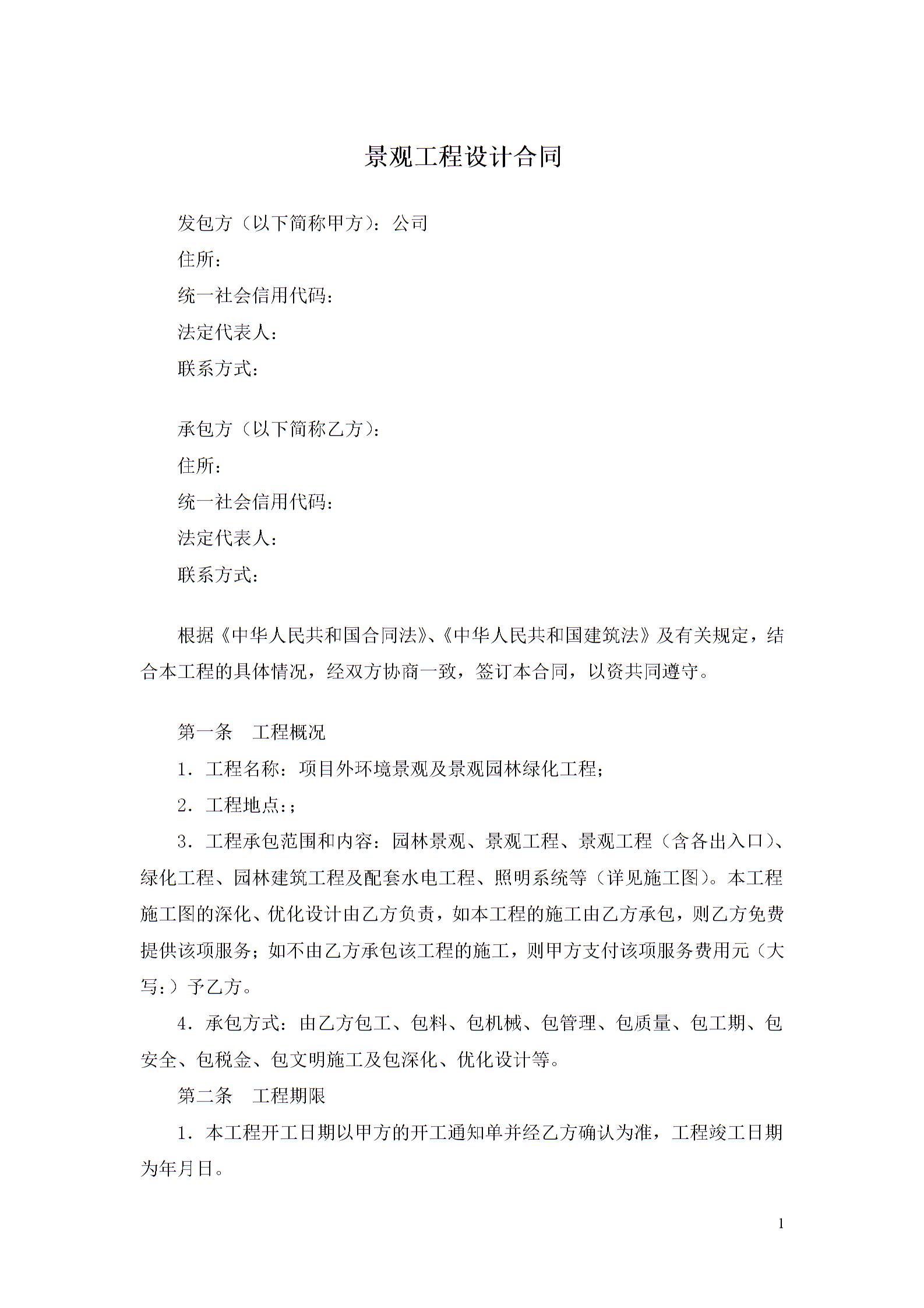 景观工程设计合同

发包方（以下简称甲方）：公司

住所：

统一社会信用代码：

法定代表人：

联系方式：

承包方（以下简称乙方）：

住所：

统一社会信用代码：

法定代表人：

联系方式：

根据《中华人民共和国合同法》、《中华人民共和国建筑法》及有关规定，结合本工程的具体情况，经双方协商一致，签订本合同，以资共同遵守。

第一条 工程概况

1．工程名称：项目外环境景观及景观园林绿化工程；

2．工程地点：；

3．工程承包范围和内容：园林景观、景观工程、景观工程（含各出入口）、绿化工程、园林建筑工程及配套水电工程、照明系统等（详见施工图）。本工程施工图的深化、优化设计由乙方负责，如本工程的施工由乙方承包，则乙方免费提供该项服务；如不由乙方承包该工程的施工，则甲方支付该项服务费用元（大写：）予乙方。

4．承包方式：由乙方包工、包料、包机械、包管理、包质量、包工期、包安全、包税金、包文明施工及包深化、优化设计等。

第二条 工程期限

1．本工程开工日期以甲方的开工通知单并经乙方确认为准，工程竣工日期为年月日。

1